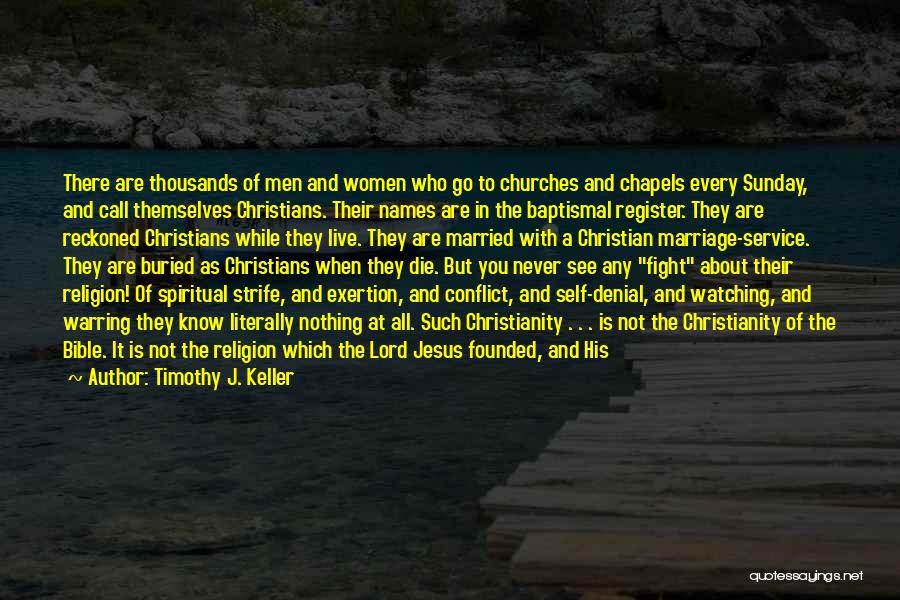 There are thousands of men and women who go to churches and chapels every Sunday, and call themselves Christians. Their names are in the baptismal register. They are reckoned Christians while they live. They are married with a Christian marriage-service. They are buried as Christians when they die. But you never see any "fight" about their religion! Of spiritual strife, and exertion, and conflict, and self-denial, and watching, and warring they know literally nothing at all. Such Christianity . . . is not the Christianity of the Bible. It is not the religion which the Lord Jesus founded, and His

~ Author: Timothy J. Keller

quotessayings.net